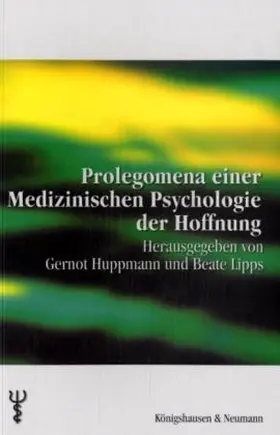 Prolegomena einer
Medizinischen Psychologie
der Hoffnung

Herausgegeben von
Gernot Huppmann und Beate Lipps

Königshausen & Neumann